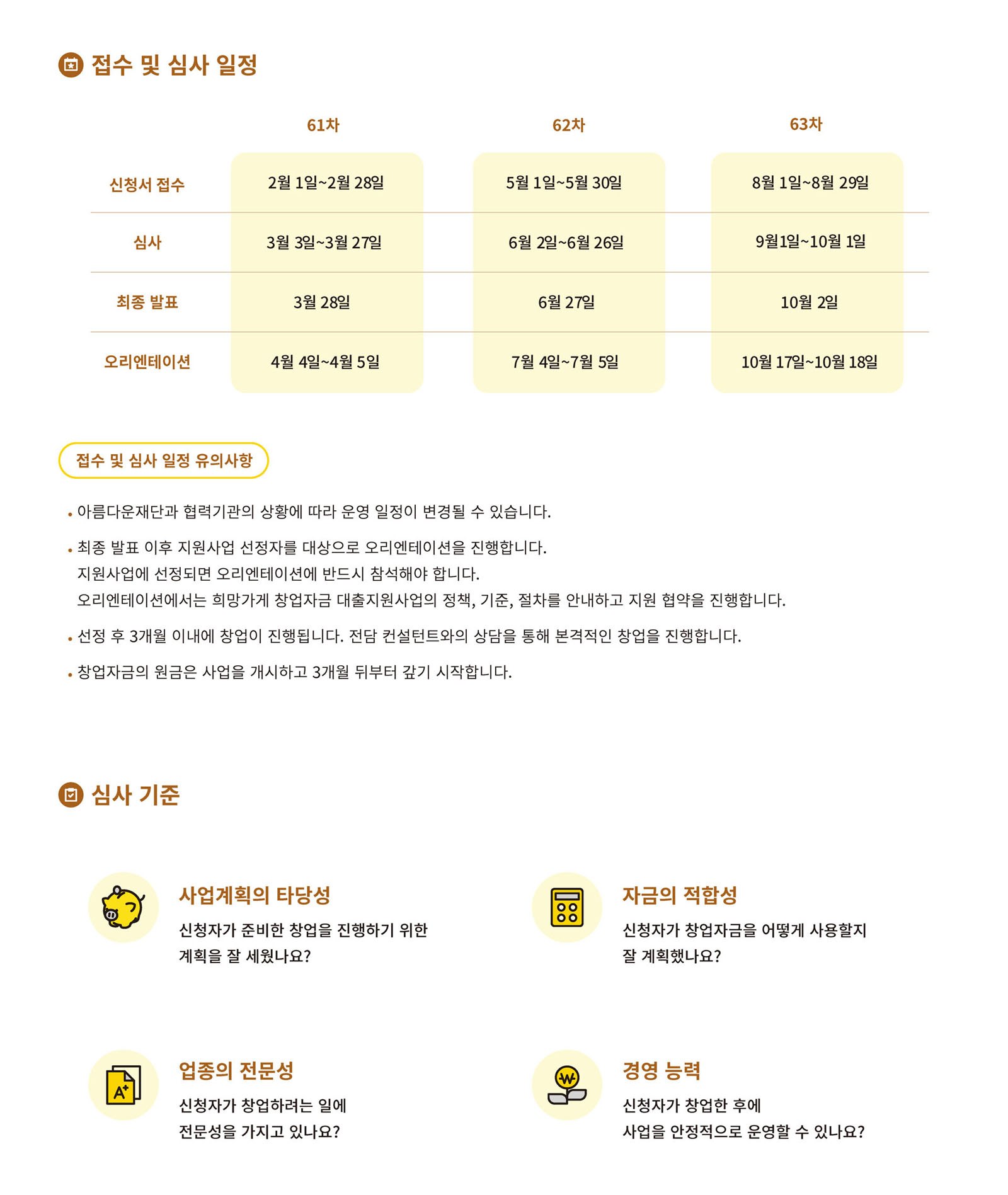 접수 및 심사 일정

| | 61차 | 62차 | 63차 |
|---|---|---|---|
| 신청서 접수 | 2월 1일~2월 28일 | 5월 1일~5월 30일 | 8월 1일~8월 29일 |
| 심사 | 3월 3일~3월 27일 | 6월 2일~6월 26일 | 9월1일~10월 1일 |
| 최종 발표 | 3월 28일 | 6월 27일 | 10월 2일 |
| 오리엔테이션 | 4월 4일~4월 5일 | 7월 4일~7월 5일 | 10월 17일~10월 18일 |

접수 및 심사 일정 유의사항

• 아름다운재단과 협력기관의 상황에 따라 운영 일정이 변경될 수 있습니다.

• 최종 발표 이후 지원사업 선정자를 대상으로 오리엔테이션을 진행합니다.
지원사업에 선정되면 오리엔테이션에 반드시 참석해야 합니다.
오리엔테이션에서는 희망가게 창업자금 대출지원사업의 정책, 기준, 절차를 안내하고 지원 협약을 진행합니다.

• 선정 후 3개월 이내에 창업이 진행됩니다. 전담 컨설턴트와의 상담을 통해 본격적인 창업을 진행합니다.

• 창업자금의 원금은 사업을 개시하고 3개월 뒤부터 갚기 시작합니다.

심사 기준

사업계획의 타당성
신청자가 준비한 창업을 진행하기 위한 계획을 잘 세웠나요?

자금의 적합성
신청자가 창업자금을 어떻게 사용할지 잘 계획했나요?

업종의 전문성
신청자가 창업하려는 일에 전문성을 가지고 있나요?

경영 능력
신청자가 창업한 후에 사업을 안정적으로 운영할 수 있나요?